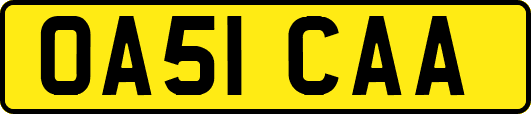 OA51 CAA